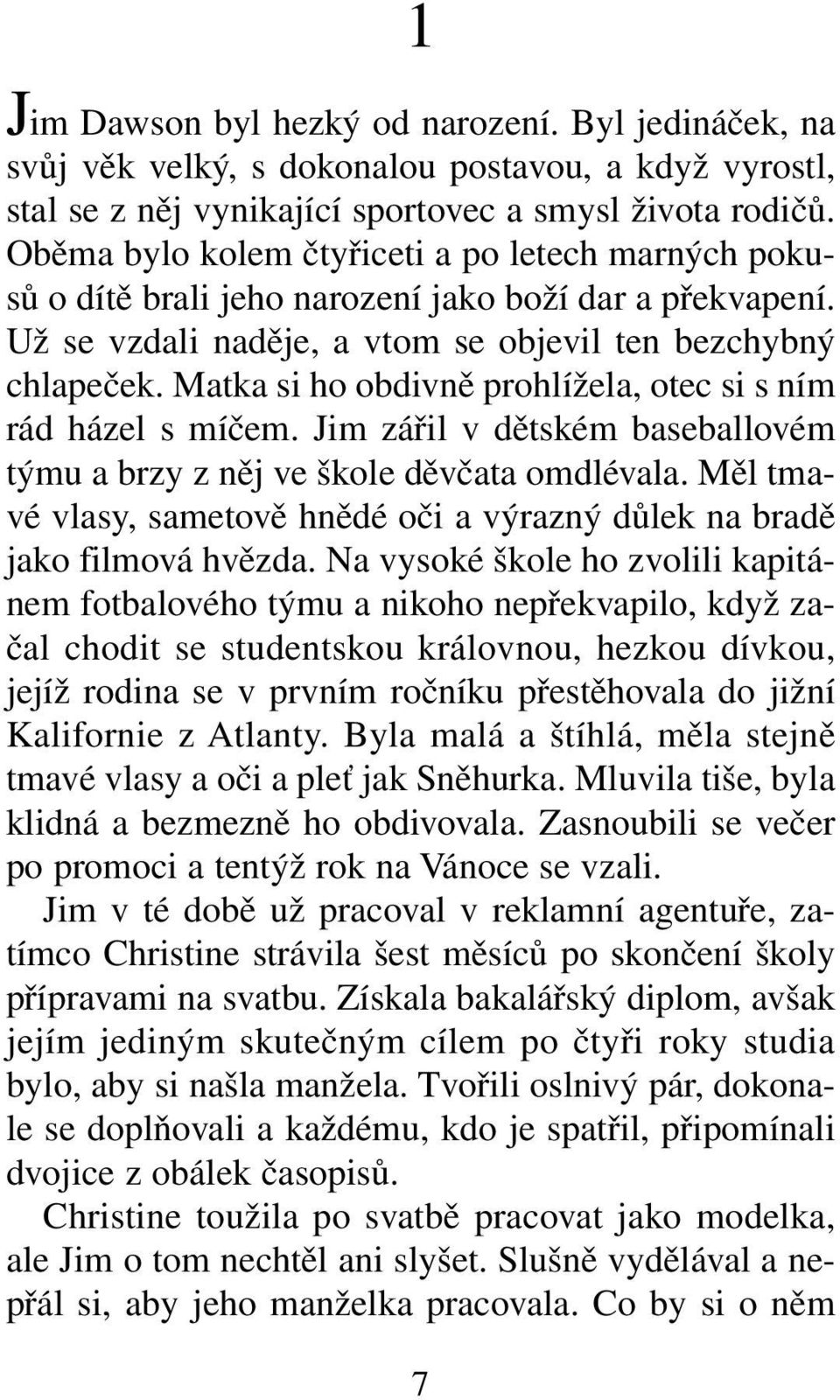 1

Jim Dawson byl hezký od narození. Byl jedináček, na svůj věk velký, s dokonalou postavou, a když vyrostl, stal se z něj vynikající sportovec a smysl života rodičů. Oběma bylo kolem čtyřiceti a po letech marných pokusů o dítě brali jeho narození jako boží dar a překvapení. Už se vzdali naděje, a vtom se objevil ten bezchybný chlapeček. Matka si ho obdivně prohlížela, otec si s ním rád házel s míčem. Jim zářil v dětském baseballovém týmu a brzy z něj ve škole děvčata omdlévala. Měl tmavé vlasy, sametově hnědé oči a výrazný důlek na bradě jako filmová hvězda. Na vysoké škole ho zvolili kapitánem fotbalového týmu a nikoho nepřekvapilo, když začal chodit se studentskou královnou, hezkou dívkou, jejíž rodina se v prvním ročníku přestěhovala do jižní Kalifornie z Atlanty. Byla malá a štíhlá, měla stejně tmavé vlasy a oči a pleť jak Sněhurka. Mluvila tiše, byla klidná a bezmezně ho obdivovala. Zasnoubili se večer po promoci a tentýž rok na Vánoce se vzali.

Jim v té době už pracoval v reklamní agentuře, zatímco Christine strávila šest měsíců po skončení školy přípravami na svatbu. Získala bakalářský diplom, avšak jejím jediným skutečným cílem po čtyři roky studia bylo, aby si našla manžela. Tvořili oslnivý pár, dokonale se doplňovali a každému, kdo je spatřil, připomínali dvojice z obálek časopisů.

Christine toužila po svatbě pracovat jako modelka, ale Jim o tom nechtěl ani slyšet. Slušně vydělával a nepřál si, aby jeho manželka pracovala. Co by si o něm

7